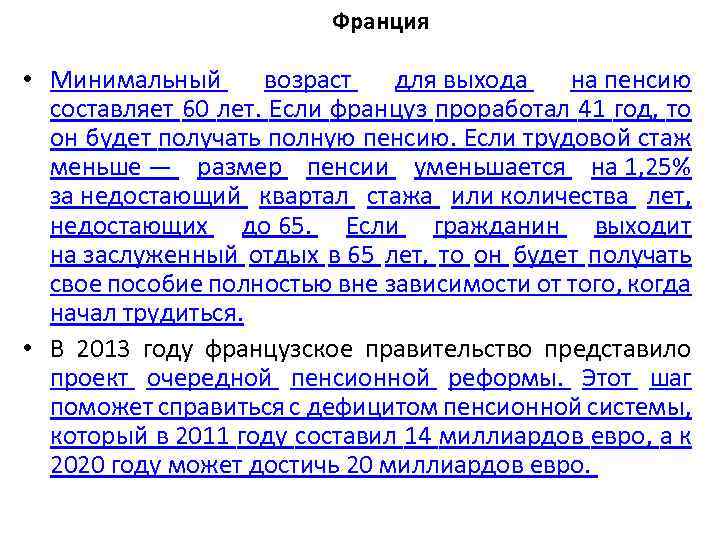 Франция

• Минимальный возраст для выхода на пенсию составляет 60 лет. Если француз проработал 41 год, то он будет получать полную пенсию. Если трудовой стаж меньше — размер пенсии уменьшается на 1,25% за недостающий квартал стажа или количества лет, недостающих до 65. Если гражданин выходит на заслуженный отдых в 65 лет, то он будет получать свое пособие полностью вне зависимости от того, когда начал трудиться.

• В 2013 году французское правительство представило проект очередной пенсионной реформы. Этот шаг поможет справиться с дефицитом пенсионной системы, который в 2011 году составил 14 миллиардов евро, а к 2020 году может достичь 20 миллиардов евро.